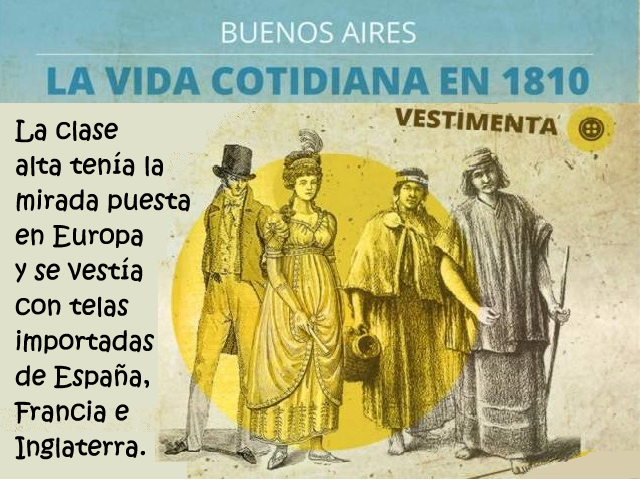 BUENOS AIRES

LA VIDA COTIDIANA EN 1810

VESTIMENTA

La clase alta tenía la mirada puesta en Europa y se vestía con telas importadas de España, Francia e Inglaterra.